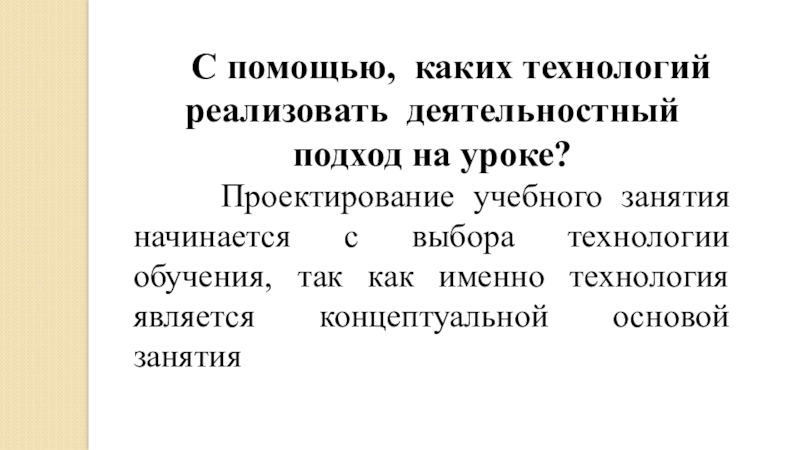 С помощью, каких технологий реализовать деятельностный подход на уроке?

Проектирование учебного занятия начинается с выбора технологии обучения, так как именно технология является концептуальной основой занятия